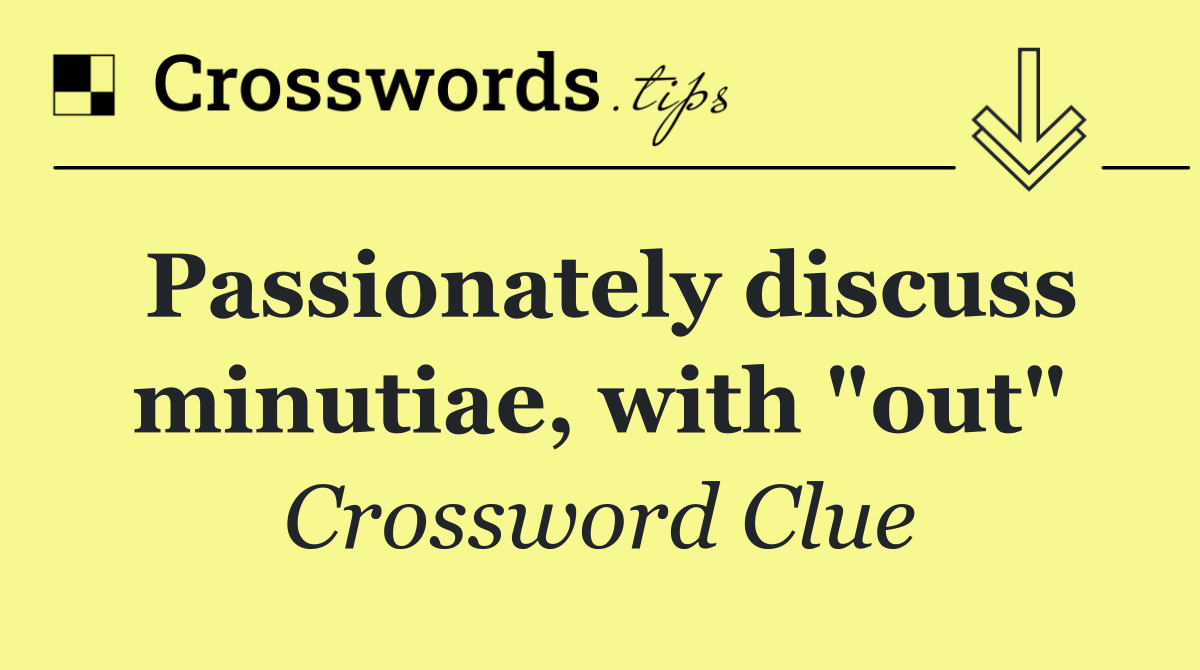 Crosswords.tips

Passionately discuss minutiae, with "out"

Crossword Clue